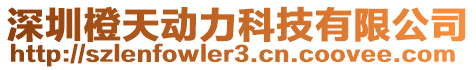 深圳橙天动力科技有限公司
http://szlenfowler3.cn.coovee.com